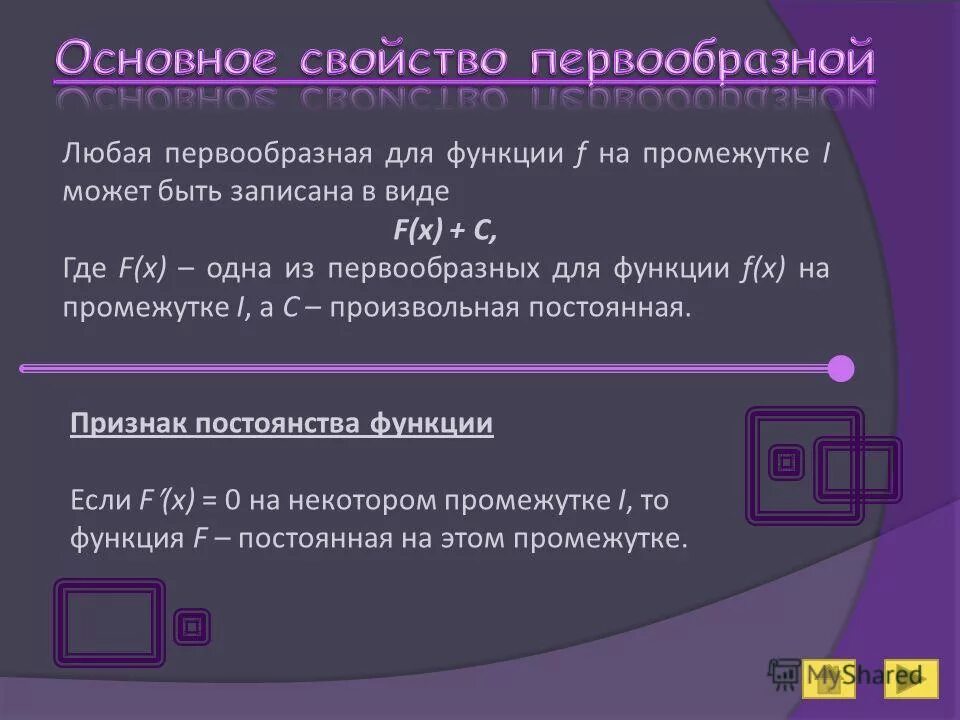 Основное свойство первообразной

Любая первообразная для функции $f$ на промежутке $I$ может быть записана в виде

$F(x) + C$,

Где $F(x)$ – одна из первообразных для функции $f(x)$ на промежутке $I$, а $C$ – произвольная постоянная.

Признак постоянства функции

Если $F'(x) = 0$ на некотором промежутке $I$, то функция $F$ – постоянная на этом промежутке.

MyShared